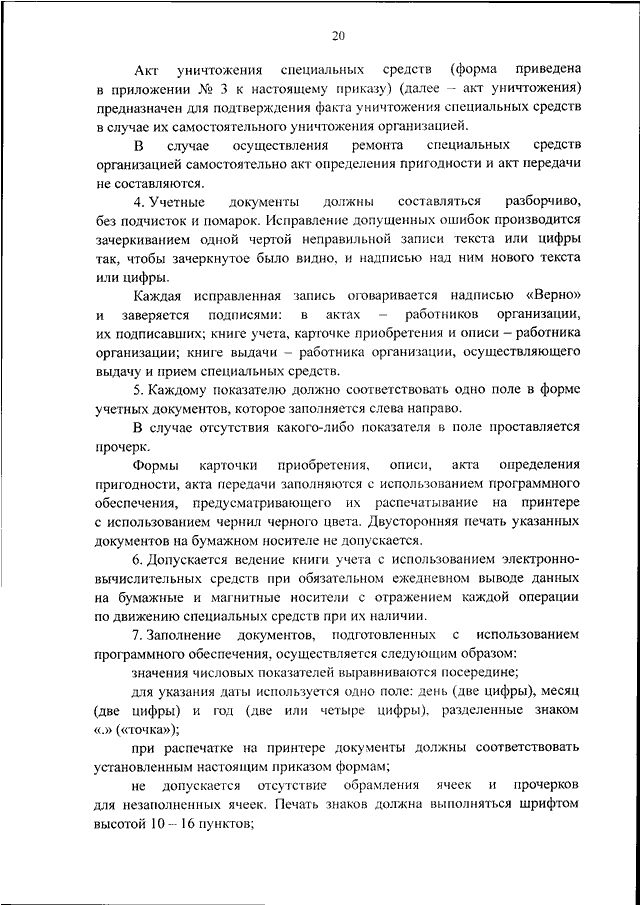 20

Акт уничтожения специальных средств (форма приведена в приложении № 3 к настоящему приказу) (далее – акт уничтожения) предназначен для подтверждения факта уничтожения специальных средств в случае их самостоятельного уничтожения организацией.

В случае осуществления ремонта специальных средств организацией самостоятельно акт определения пригодности и акт передачи не составляются.

4. Учетные документы должны составляться разборчиво, без подчисток и помарок. Исправление допущенных ошибок производится зачеркиванием одной чертой неправильной записи текста или цифры так, чтобы зачеркнутое было видно, и надписью над ним нового текста или цифры.

Каждая исправленная запись оговаривается надписью «Верно» и заверяется подписями: в актах – работников организации, их подписавших; книге учета, карточке приобретения и описи – работника организации; книге выдачи – работника организации, осуществляющего выдачу и прием специальных средств.

5. Каждому показателю должно соответствовать одно поле в форме учетных документов, которое заполняется слева направо.

В случае отсутствия какого-либо показателя в поле проставляется прочерк.

Формы карточки приобретения, описи, акта определения пригодности, акта передачи заполняются с использованием программного обеспечения, предусматривающего их распечатывание на принтере с использованием чернил черного цвета. Двусторонняя печать указанных документов на бумажном носителе не допускается.

6. Допускается ведение книги учета с использованием электронно-вычислительных средств при обязательном ежедневном выводе данных на бумажные и магнитные носители с отражением каждой операции по движению специальных средств при их наличии.

7. Заполнение документов, подготовленных с использованием программного обеспечения, осуществляется следующим образом:

значения числовых показателей выравниваются посередине;

для указания даты используется одно поле: день (две цифры), месяц (две цифры) и год (две или четыре цифры), разделенные знаком «.» («точка»);

при распечатке на принтере документы должны соответствовать установленным настоящим приказом формам;

не допускается отсутствие обрамления ячеек и прочерков для незаполненных ячеек. Печать знаков должна выполняться шрифтом высотой 10 – 16 пунктов;